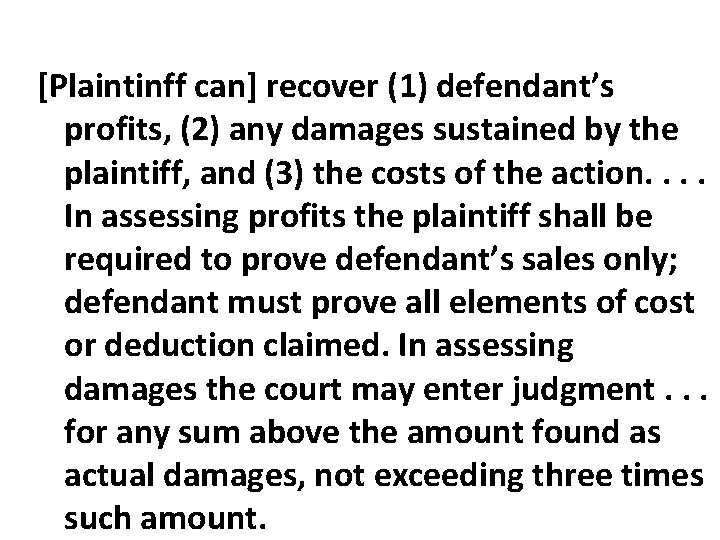 [Plaintinff can] recover (1) defendant's profits, (2) any damages sustained by the plaintiff, and (3) the costs of the action. . . . In assessing profits the plaintiff shall be required to prove defendant's sales only; defendant must prove all elements of cost or deduction claimed. In assessing damages the court may enter judgment . . . for any sum above the amount found as actual damages, not exceeding three times such amount.